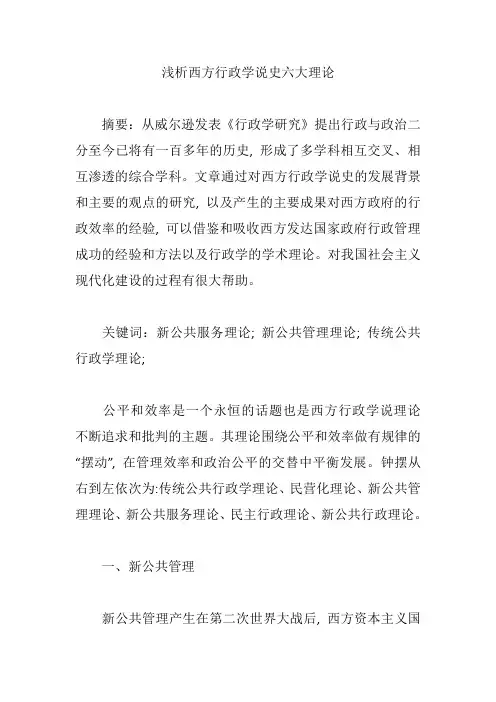 浅析西方行政学说史六大理论

摘要：从威尔逊发表《行政学研究》提出行政与政治二分至今已将有一百多年的历史，形成了多学科相互交叉、相互渗透的综合学科。文章通过对西方行政学说史的发展背景和主要的观点的研究，以及产生的主要成果对西方政府的行政效率的经验，可以借鉴和吸收西方发达国家政府行政管理成功的经验和方法以及行政学的学术理论。对我国社会主义现代化建设的过程有很大帮助。

关键词：新公共服务理论；新公共管理理论；传统公共行政学理论；

公平和效率是一个永恒的话题也是西方行政学说理论不断追求和批判的主题。其理论围绕公平和效率做有规律的“摆动”，在管理效率和政治公平的交替中平衡发展。钟摆从右到左依次为:传统公共行政学理论、民营化理论、新公共管理理论、新公共服务理论、民主行政理论、新公共行政理论。

一、新公共管理

新公共管理产生在第二次世界大战后，西方资本主义国